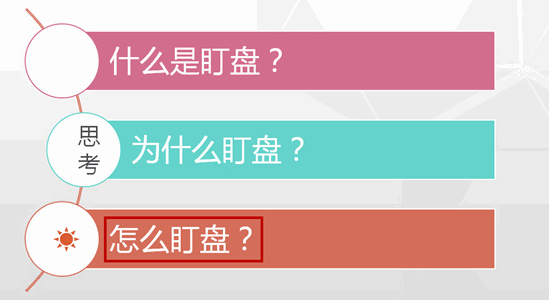 什么是盯盘？

思考

为什么盯盘？

怎么盯盘？